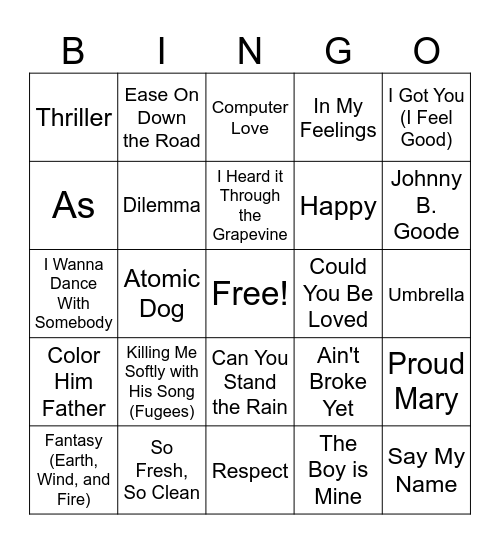 | B | I | N | G | O |
|---|---|---|---|---|
| Thriller | Ease On Down the Road | Computer Love | In My Feelings | I Got You (I Feel Good) |
| As | Dilemma | I Heard it Through the Grapevine | Happy | Johnny B. Goode |
| I Wanna Dance With Somebody | Atomic Dog | Free! | Could You Be Loved | Umbrella |
| Color Him Father | Killing Me Softly with His Song (Fugees) | Can You Stand the Rain | Ain't Broke Yet | Proud Mary |
| Fantasy (Earth, Wind, and Fire) | So Fresh, So Clean | Respect | The Boy is Mine | Say My Name |